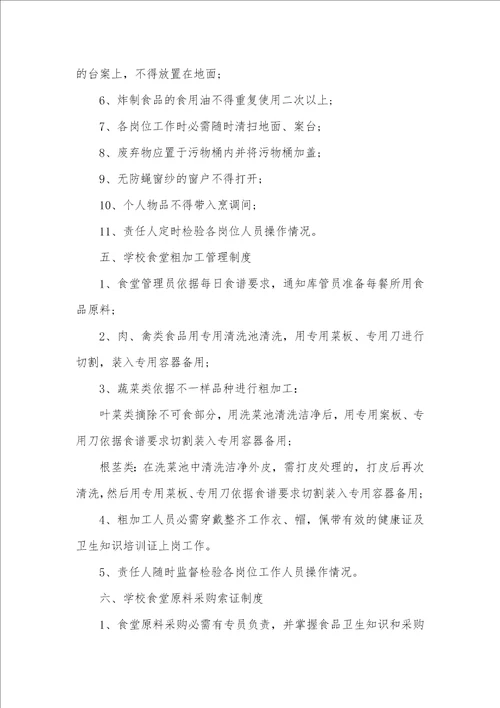 的台案上，不得放置在地面；

6、炸制食品的食用油不得重复使用二次以上；

7、各岗位工作时必需随时清扫地面、案台；

8、废弃物应置于污物桶内并将污物桶加盖；

9、无防蝇窗纱的窗户不得打开；

10、个人物品不得带入烹调间；

11、责任人定时检验各岗位人员操作情况。

五、学校食堂粗加工管理制度

1、食堂管理员依据每日食谱要求，通知库管员准备每餐所用食品原料；

2、肉、禽类食品用专用清洗池清洗，用专用菜板、专用刀进行切割，装入专用容器备用；

3、蔬菜类依据不一样品种进行粗加工：

叶菜类摘除不可食部分，用洗菜池清洗洁净后，用专用案板、专用刀依据食谱要求切割装入专用容器备用；

根茎类：在洗菜池中清洗洁净外皮，需打皮处理的，打皮后再次清洗，然后用专用菜板、专用刀依据食谱要求切割装入专用容器备用；

4、粗加工人员必需穿戴整齐工作衣、帽，佩带有效的健康证及卫生知识培训证上岗工作。

5、责任人随时监督检验各岗位工作人员操作情况。

六、学校食堂原料采购索证制度

1、食堂原料采购必需有专员负责，并掌握食品卫生知识和采购